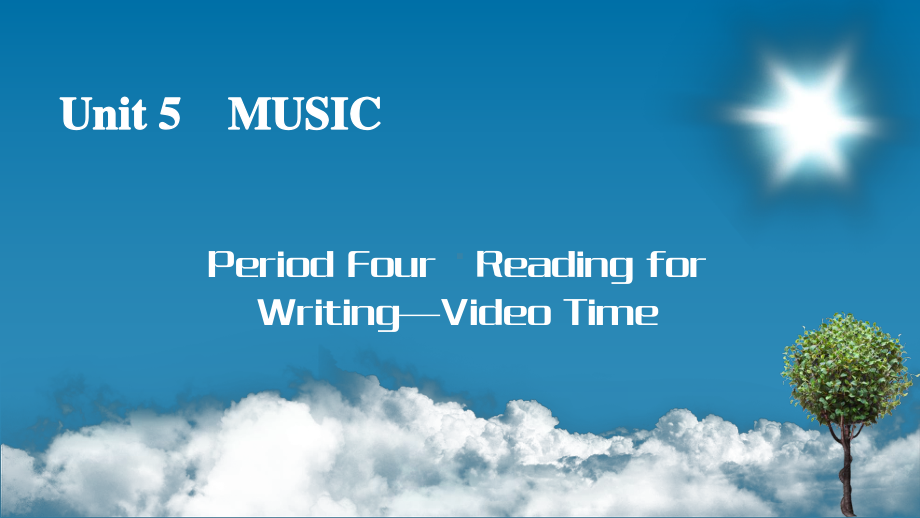 Unit 5　MUSIC

Period Four　Reading for Writing—Video Time